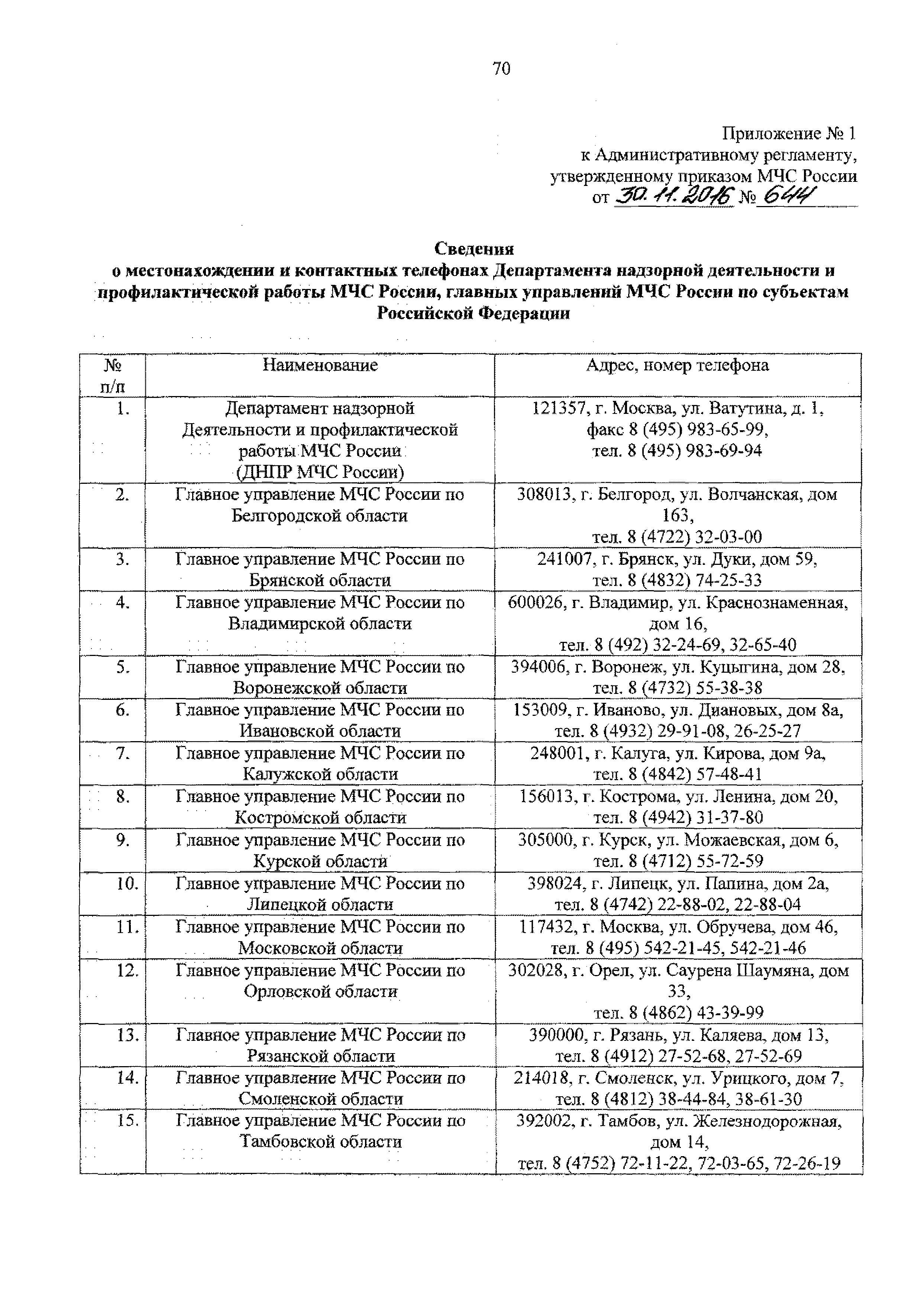 70

Приложение № 1
к Административному регламенту,
утвержденному приказом МЧС России
от 30.11.2016 № 644

Сведения
о местонахождении и контактных телефонах Департамента надзорной деятельности и профилактической работы МЧС России, главных управлений МЧС России по субъектам Российской Федерации

| № п/п | Наименование | Адрес, номер телефона |
|---|---|---|
| 1. | Департамент надзорной Деятельности и профилактической работы МЧС России (ДНПР МЧС России) | 121357, г. Москва, ул. Ватутина, д. 1, факс 8 (495) 983-65-99, тел. 8 (495) 983-69-94 |
| 2. | Главное управление МЧС России по Белгородской области | 308013, г. Белгород, ул. Волчанская, дом 163, тел. 8 (4722) 32-03-00 |
| 3. | Главное управление МЧС России по Брянской области | 241007, г. Брянск, ул. Дуки, дом 59, тел. 8 (4832) 74-25-33 |
| 4. | Главное управление МЧС России по Владимирской области | 600026, г. Владимир, ул. Краснознаменная, дом 16, тел. 8 (492) 32-24-69, 32-65-40 |
| 5. | Главное управление МЧС России по Воронежской области | 394006, г. Воронеж, ул. Куцыгина, дом 28, тел. 8 (4732) 55-38-38 |
| 6. | Главное управление МЧС России по Ивановской области | 153009, г. Иваново, ул. Диановых, дом 8а, тел. 8 (4932) 29-91-08, 26-25-27 |
| 7. | Главное управление МЧС России по Калужской области | 248001, г. Калуга, ул. Кирова, дом 9а, тел. 8 (4842) 57-48-41 |
| 8. | Главное управление МЧС России по Костромской области | 156013, г. Кострома, ул. Ленина, дом 20, тел. 8 (4942) 31-37-80 |
| 9. | Главное управление МЧС России по Курской области | 305000, г. Курск, ул. Можаевская, дом 6, тел. 8 (4712) 55-72-59 |
| 10. | Главное управление МЧС России по Липецкой области | 398024, г. Липецк, ул. Папина, дом 2а, тел. 8 (4742) 22-88-02, 22-88-04 |
| 11. | Главное управление МЧС России по Московской области | 117432, г. Москва, ул. Обручева, дом 46, тел. 8 (495) 542-21-45, 542-21-46 |
| 12. | Главное управление МЧС России по Орловской области | 302028, г. Орел, ул. Саурена Шаумяна, дом 33, тел. 8 (4862) 43-39-99 |
| 13. | Главное управление МЧС России по Рязанской области | 390000, г. Рязань, ул. Каляева, дом 13, тел. 8 (4912) 27-52-68, 27-52-69 |
| 14. | Главное управление МЧС России по Смоленской области | 214018, г. Смоленск, ул. Урицкого, дом 7, тел. 8 (4812) 38-44-84, 38-61-30 |
| 15. | Главное управление МЧС России по Тамбовской области | 392002, г. Тамбов, ул. Железнодорожная, дом 14, тел. 8 (4752) 72-11-22, 72-03-65, 72-26-19 |